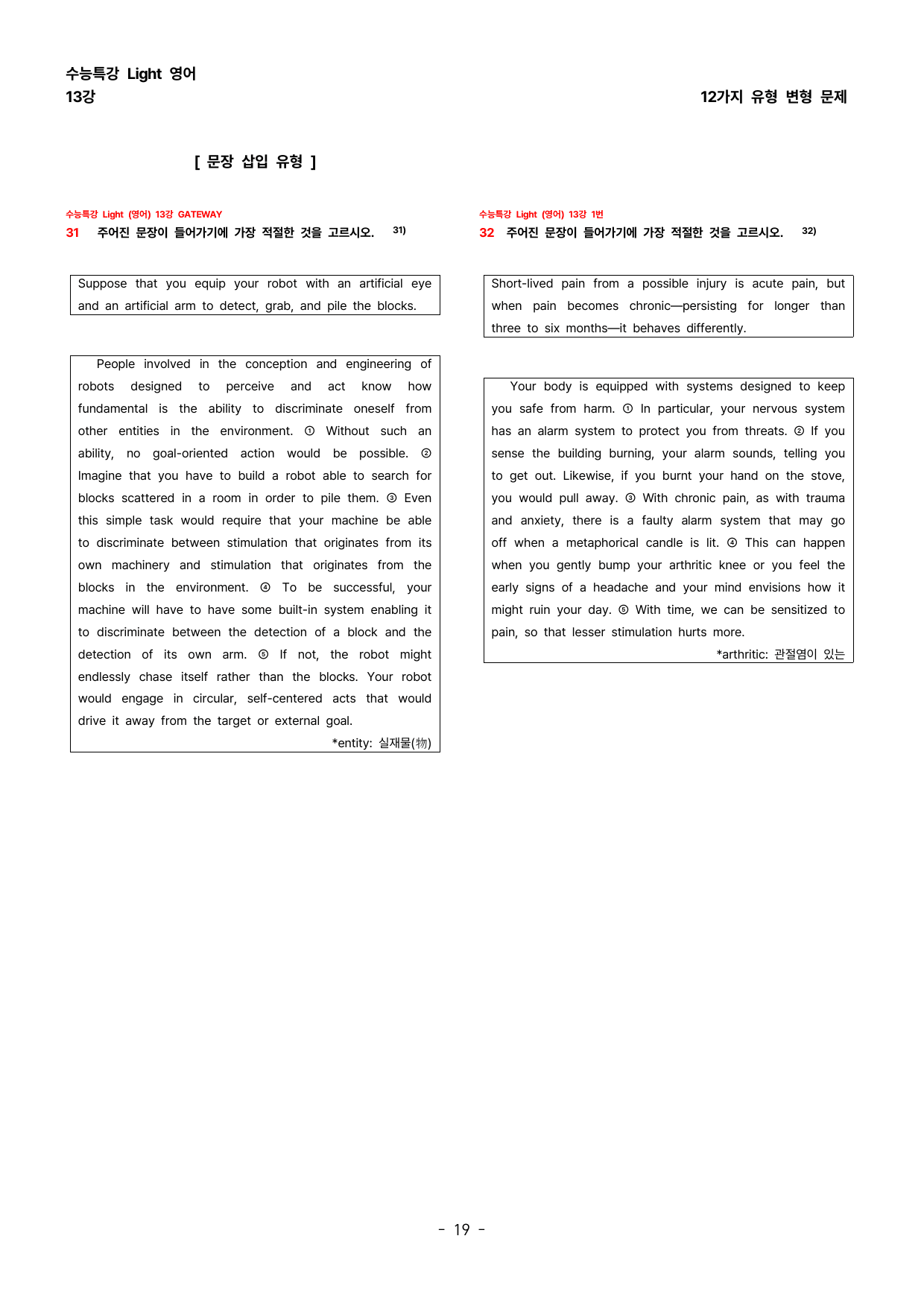 수능특강 Light 영어
13강

12가지 유형 변형 문제

[ 문장 삽입 유형 ]

수능특강 Light (영어) 13강 GATEWAY
31 주어진 문장이 들어가기에 가장 적절한 것을 고르시오. $^{31)}$

Suppose that you equip your robot with an artificial eye and an artificial arm to detect, grab, and pile the blocks.

People involved in the conception and engineering of robots designed to perceive and act know how fundamental is the ability to discriminate oneself from other entities in the environment. ① Without such an ability, no goal-oriented action would be possible. ② Imagine that you have to build a robot able to search for blocks scattered in a room in order to pile them. ③ Even this simple task would require that your machine be able to discriminate between stimulation that originates from its own machinery and stimulation that originates from the blocks in the environment. ④ To be successful, your machine will have to have some built-in system enabling it to discriminate between the detection of a block and the detection of its own arm. ⑤ If not, the robot might endlessly chase itself rather than the blocks. Your robot would engage in circular, self-centered acts that would drive it away from the target or external goal.

*entity: 실재물(物)

수능특강 Light (영어) 13강 1번
32 주어진 문장이 들어가기에 가장 적절한 것을 고르시오. $^{32)}$

Short-lived pain from a possible injury is acute pain, but when pain becomes chronic—persisting for longer than three to six months—it behaves differently.

Your body is equipped with systems designed to keep you safe from harm. ① In particular, your nervous system has an alarm system to protect you from threats. ② If you sense the building burning, your alarm sounds, telling you to get out. Likewise, if you burnt your hand on the stove, you would pull away. ③ With chronic pain, as with trauma and anxiety, there is a faulty alarm system that may go off when a metaphorical candle is lit. ④ This can happen when you gently bump your arthritic knee or you feel the early signs of a headache and your mind envisions how it might ruin your day. ⑤ With time, we can be sensitized to pain, so that lesser stimulation hurts more.

*arthritic: 관절염이 있는

- 19 -